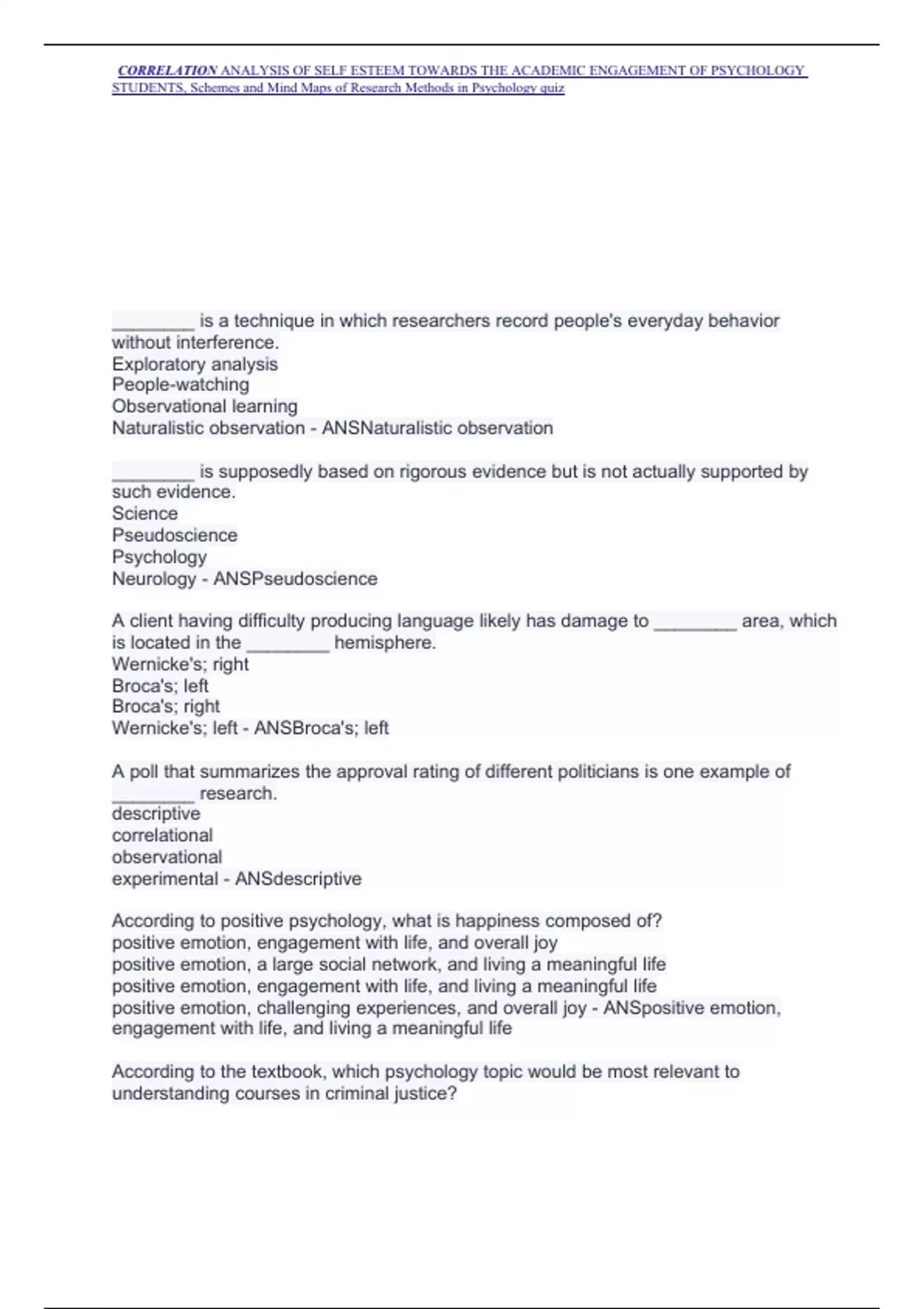 CORRELATION ANALYSIS OF SELF ESTEEM TOWARDS THE ACADEMIC ENGAGEMENT OF PSYCHOLOGY STUDENTS, Schemes and Mind Maps of Research Methods in Psychology quiz

________ is a technique in which researchers record people's everyday behavior without interference.
Exploratory analysis
People-watching
Observational learning
Naturalistic observation - ANSNaturalistic observation

________ is supposedly based on rigorous evidence but is not actually supported by such evidence.
Science
Pseudoscience
Psychology
Neurology - ANSPseudoscience

A client having difficulty producing language likely has damage to ________ area, which is located in the ________ hemisphere.
Wernicke's; right
Broca's; left
Broca's; right
Wernicke's; left - ANSBroca's; left

A poll that summarizes the approval rating of different politicians is one example of ________ research.
descriptive
correlational
observational
experimental - ANSdescriptive

According to positive psychology, what is happiness composed of?
positive emotion, engagement with life, and overall joy
positive emotion, a large social network, and living a meaningful life
positive emotion, engagement with life, and living a meaningful life
positive emotion, challenging experiences, and overall joy - ANSpositive emotion, engagement with life, and living a meaningful life

According to the textbook, which psychology topic would be most relevant to understanding courses in criminal justice?